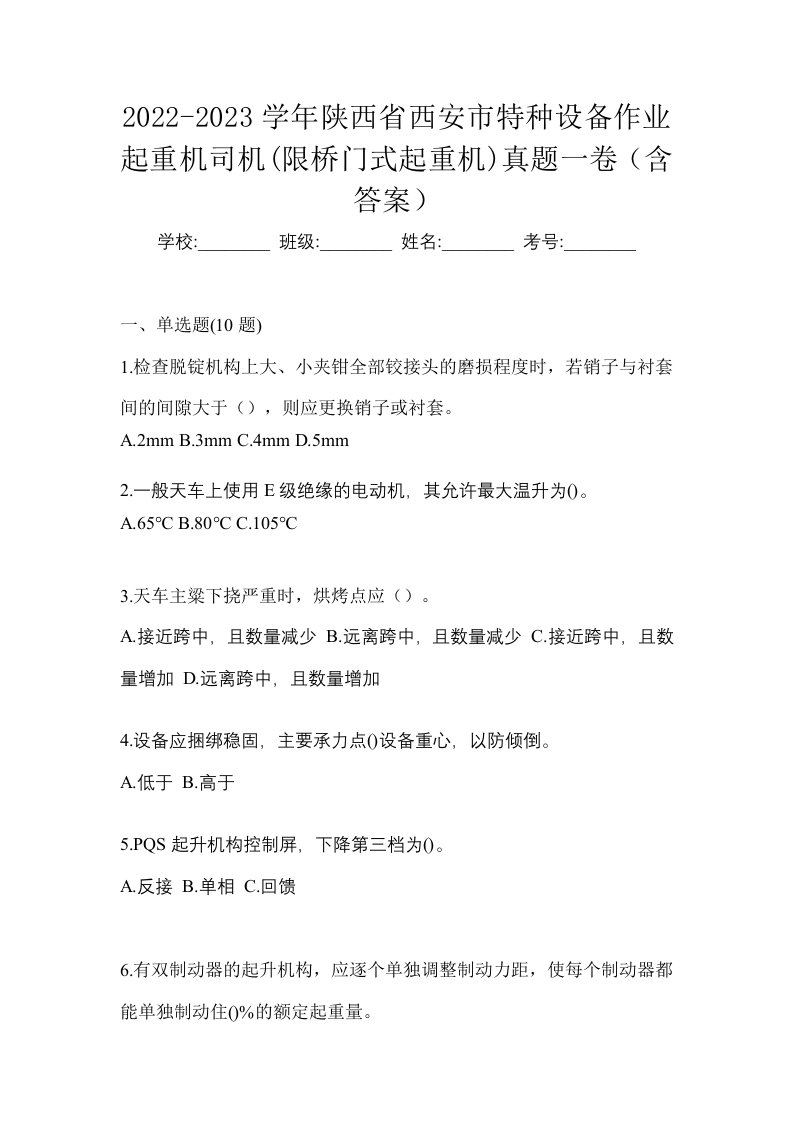 2022-2023 学年陕西省西安市特种设备作业起重机司机(限桥门式起重机)真题一卷（含答案）

学校:________ 班级:________ 姓名:________ 考号:________

一、单选题(10 题)

1.检查脱锭机构上大、小夹钳全部铰接头的磨损程度时，若销子与衬套间的间隙大于（），则应更换销子或衬套。

A.2mm B.3mm C.4mm D.5mm

2.一般天车上使用 E 级绝缘的电动机，其允许最大温升为()。

A.65℃ B.80℃ C.105℃

3.天车主梁下挠严重时，烘烤点应（）。

A.接近跨中，且数量减少 B.远离跨中，且数量减少 C.接近跨中，且数量增加 D.远离跨中，且数量增加

4.设备应捆绑稳固，主要承力点()设备重心，以防倾倒。

A.低于 B.高于

5.PQS 起升机构控制屏，下降第三档为()。

A.反接 B.单相 C.回馈

6.有双制动器的起升机构，应逐个单独调整制动力距，使每个制动器都能单独制动住()%的额定起重量。